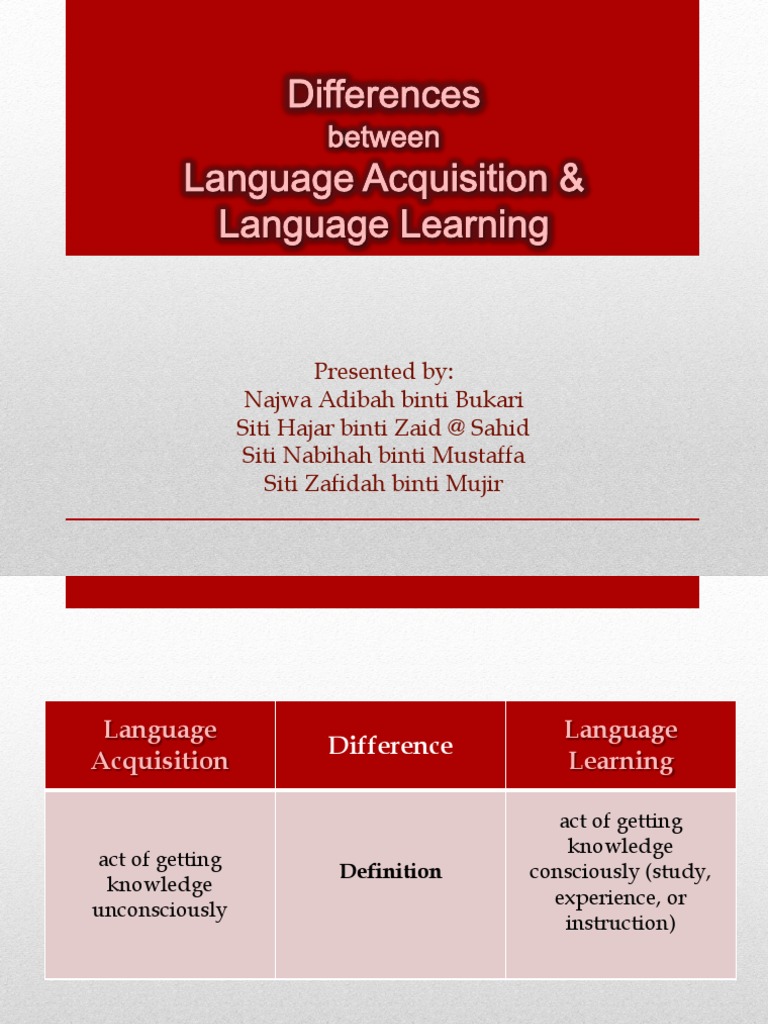 Differences
between
Language Acquisition &
Language Learning

Presented by:
Najwa Adibah binti Bukari
Siti Hajar binti Zaid @ Sahid
Siti Nabihah binti Mustaffa
Siti Zafidah binti Mujir

| Language Acquisition | Difference | Language Learning |
|---|---|---|
| act of getting knowledge unconsciously | **Definition** | act of getting knowledge consciously (study, experience, or instruction) |